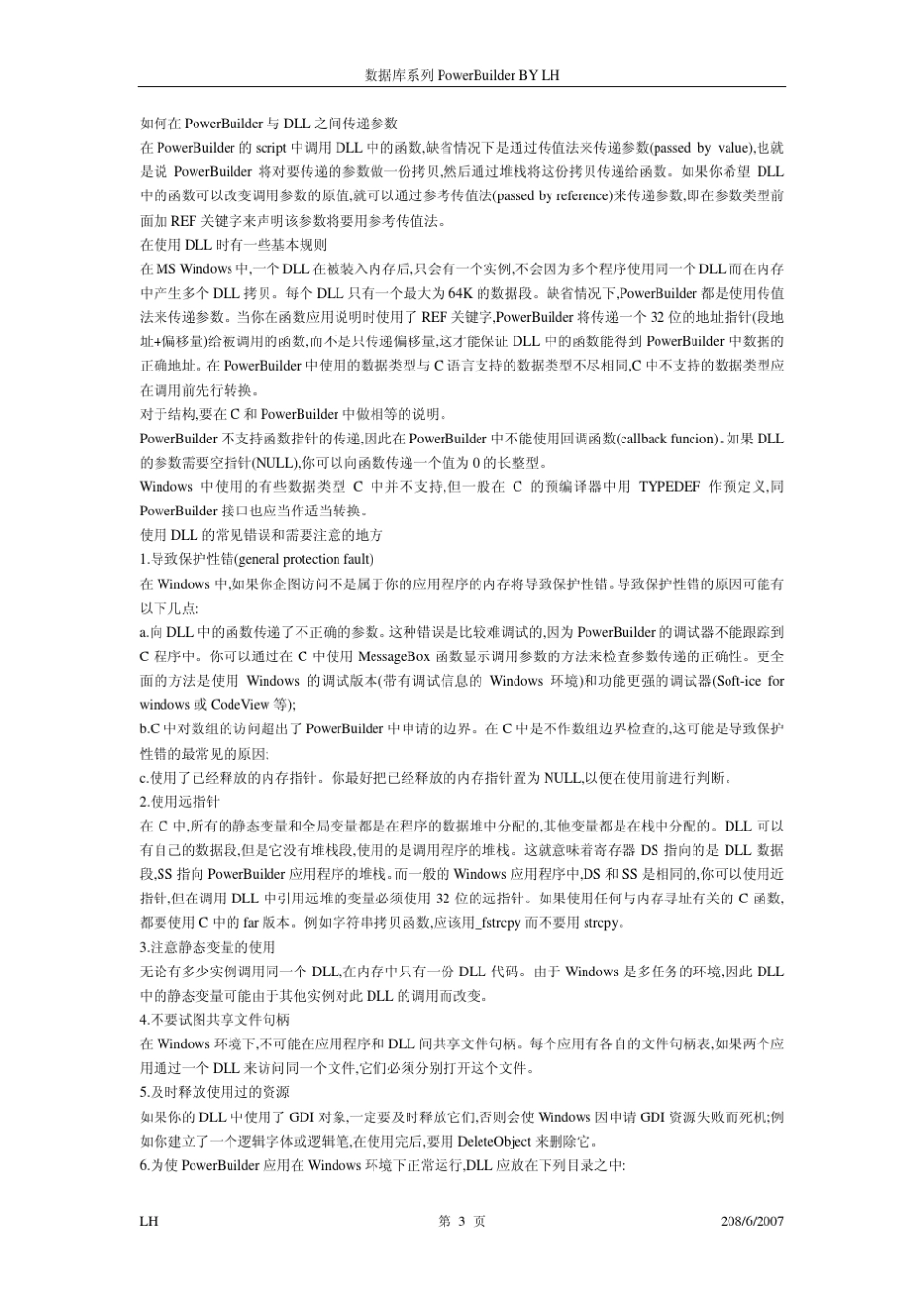 数据库系列 PowerBuilder BY LH

如何在 PowerBuilder 与 DLL 之间传递参数

在 PowerBuilder 的 script 中调用 DLL 中的函数,缺省情况下是通过传值法来传递参数(passed by value),也就是说 PowerBuilder 将对要传递的参数做一份拷贝,然后通过堆栈将这份拷贝传递给函数。如果你希望 DLL 中的函数可以改变调用参数的原值,就可以通过参考传值法(passed by reference)来传递参数,即在参数类型前面加 REF 关键字来声明该参数将要用参考传值法。

在使用 DLL 时有一些基本规则

在 MS Windows 中,一个 DLL 在被装入内存后,只会有一个实例,不会因为多个程序使用同一个 DLL 而在内存中产生多个 DLL 拷贝。每个 DLL 只有一个最大为 64K 的数据段。缺省情况下,PowerBuilder 都是使用传值法来传递参数。当你在函数应用说明时使用了 REF 关键字,PowerBuilder 将传递一个 32 位的地址指针(段地址+偏移量)给被调用的函数,而不是只传递偏移量,这才能保证 DLL 中的函数能得到 PowerBuilder 中数据的正确地址。在 PowerBuilder 中使用的数据类型与 C 语言支持的数据类型不尽相同,C 中不支持的数据类型应在调用前先行转换。

对于结构,要在 C 和 PowerBuilder 中做相等的说明。

PowerBuilder 不支持函数指针的传递,因此在 PowerBuilder 中不能使用回调函数(callback funcion)。如果 DLL 的参数需要空指针(NULL),你可以向函数传递一个值为 0 的长整型。

Windows 中使用的有些数据类型 C 中并不支持,但一般在 C 的预编译器中用 TYPEDEF 作预定义,同 PowerBuilder 接口也应当作适当转换。

使用 DLL 的常见错误和需要注意的地方

1.导致保护性错(general protection fault)

在 Windows 中,如果你企图访问不是属于你的应用程序的内存将导致保护性错。导致保护性错的原因可能有以下几点:

a.向 DLL 中的函数传递了不正确的参数。这种错误是比较难调试的,因为 PowerBuilder 的调试器不能跟踪到 C 程序中。你可以通过在 C 中使用 MessageBox 函数显示调用参数的方法来检查参数传递的正确性。更全面的方法是使用 Windows 的调试版本(带有调试信息的 Windows 环境)和功能更强的调试器(Soft-ice for windows 或 CodeView 等);

b.C 中对数组的访问超出了 PowerBuilder 中申请的边界。在 C 中是不作数组边界检查的,这可能是导致保护性错的最常见的原因;

c.使用了已经释放的内存指针。你最好把已经释放的内存指针置为 NULL,以便在使用前进行判断。

2.使用远指针

在 C 中,所有的静态变量和全局变量都是在程序的数据堆中分配的,其他变量都是在栈中分配的。DLL 可以有自己的数据段,但是它没有堆栈段,使用的是调用程序的堆栈。这就意味着寄存器 DS 指向的是 DLL 数据段,SS 指向 PowerBuilder 应用程序的堆栈。而一般的 Windows 应用程序中,DS 和 SS 是相同的,你可以使用近指针,但在调用 DLL 中引用远堆的变量必须使用 32 位的远指针。如果使用任何与内存寻址有关的 C 函数,都要使用 C 中的 far 版本。例如字符串拷贝函数,应该用_fstrcpy 而不要用 strcpy。

3.注意静态变量的使用

无论有多少实例调用同一个 DLL,在内存中只有一份 DLL 代码。由于 Windows 是多任务的环境,因此 DLL 中的静态变量可能由于其他实例对此 DLL 的调用而改变。

4.不要试图共享文件句柄

在 Windows 环境下,不可能在应用程序和 DLL 间共享文件句柄。每个应用有各自的文件句柄表,如果两个应用通过一个 DLL 来访问同一个文件,它们必须分别打开这个文件。

5.及时释放使用过的资源

如果你的 DLL 中使用了 GDI 对象,一定要及时释放它们,否则会使 Windows 因申请 GDI 资源失败而死机;例如你建立了一个逻辑字体或逻辑笔,在使用完后,要用 DeleteObject 来删除它。

6.为使 PowerBuilder 应用在 Windows 环境下正常运行,DLL 应放在下列目录之中:

LH 第 3 页 208/6/2007